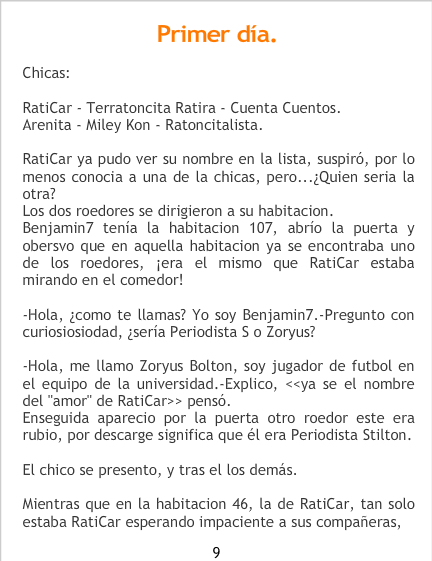 Primer día.

Chicas:

RatiCar - Terratoncita Ratira - Cuenta Cuentos.
Arenita - Miley Kon - Ratoncitalista.

RatiCar ya pudo ver su nombre en la lista, suspiró, por lo menos conocia a una de la chicas, pero...¿Quien seria la otra?
Los dos roedores se dirigieron a su habitacion.
Benjamin7 tenía la habitacion 107, abrío la puerta y obersvo que en aquella habitacion ya se encontraba uno de los roedores, ¡era el mismo que RatiCar estaba mirando en el comedor!

-Hola, ¿como te llamas? Yo soy Benjamin7.-Pregunto con curiosiosiodad, ¿sería Periodista S o Zoryus?

-Hola, me llamo Zoryus Bolton, soy jugador de futbol en el equipo de la universidad.-Explico, <<ya se el nombre del "amor" de RatiCar>> pensó.
Enseguida aparecio por la puerta otro roedor este era rubio, por descarge significa que él era Periodista Stilton.

El chico se presento, y tras el los demás.

Mientras que en la habitacion 46, la de RatiCar, tan solo estaba RatiCar esperando impaciente a sus compañeras,

9